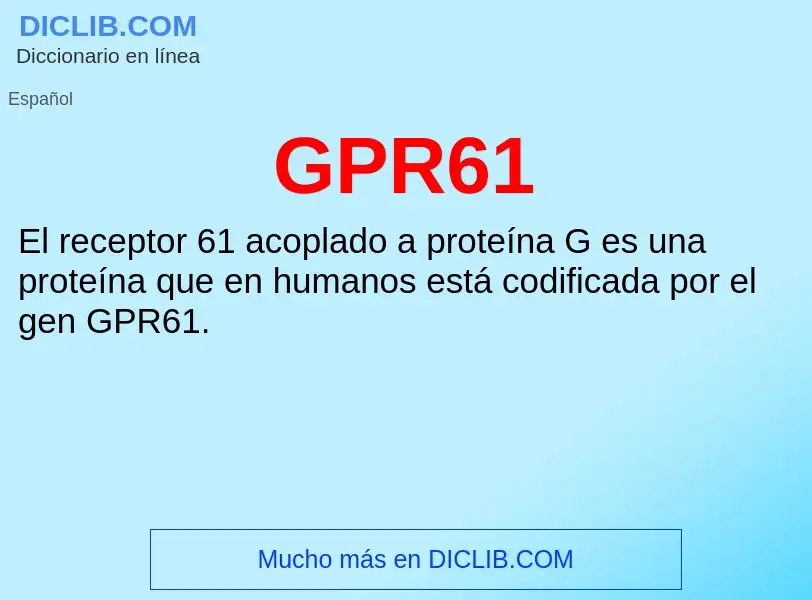 DICLIB.COM
Diccionario en línea

Español

GPR61

El receptor 61 acoplado a proteína G es una proteína que en humanos está codificada por el gen GPR61.

Mucho más en DICLIB.COM